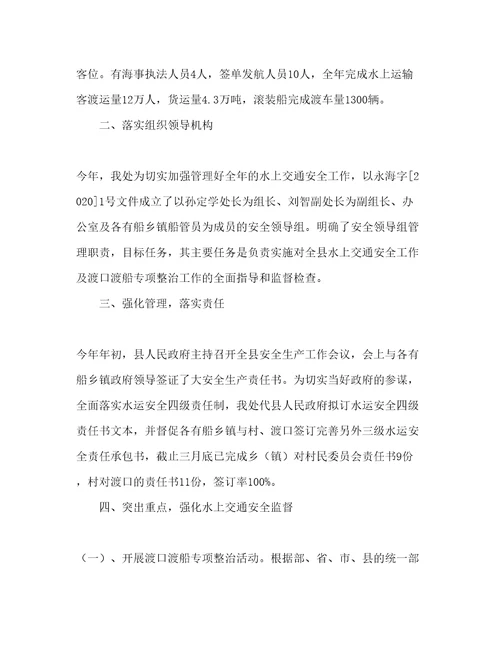 客位。有海事执法人员4人，签单发航人员10人，全年完成水上运输客渡运量12万人，货运量4.3万吨，滚装船完成渡车量1300辆。

二、落实组织领导机构

今年，我处为切实加强管理好全年的水上交通安全工作，以永海字[2020]1号文件成立了以孙定学处长为组长、刘智副处长为副组长、办公室及各有船乡镇船管员为成员的安全领导组。明确了安全领导组管理职责，目标任务，其主要任务是负责实施对全县水上交通安全工作及渡口渡船专项整治工作的全面指导和监督检查。

三、强化管理，落实责任

今年年初，县人民政府主持召开全县安全生产工作会议，会上与各有船乡镇政府领导签证了大安全生产责任书。为切实当好政府的参谋，全面落实水运安全四级责任制，我处代县人民政府拟订水运安全四级责任书文本，并督促各有船乡镇与村、渡口签订完善另外三级水运安全责任承包书，截止三月底已完成乡（镇）对村民委员会责任书9份，村对渡口的责任书11份，签订率100%。

四、突出重点，强化水上交通安全监督

（一）、开展渡口渡船专项整治活动。根据部、省、市、县的统一部